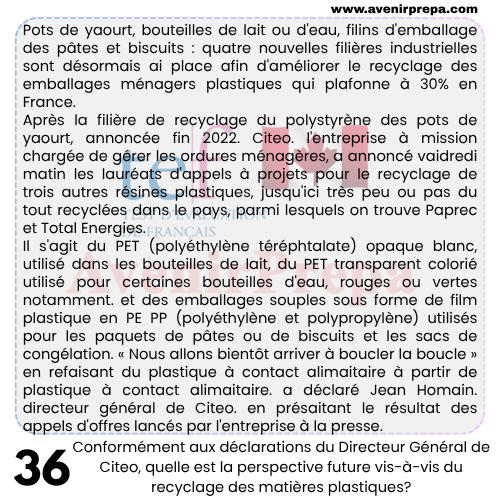 www.avenirprepa.com

Pots de yaourt, bouteilles de lait ou d'eau, filins d'emballage des pâtes et biscuits : quatre nouvelles filières industrielles sont désormais ai place afin d'améliorer le recyclage des emballages ménagers plastiques qui plafonne à 30% en France.
Après la filière de recyclage du polystyrène des pots de yaourt, annoncée fin 2022. Citeo. l'entreprise à mission chargée de gérer les ordures ménagères, a annoncé vaidredi matin les lauréats d'appels à projets pour le recyclage de trois autres résines plastiques, jusqu'ici très peu ou pas du tout recyclées dans le pays, parmi lesquels on trouve Paprec et Total Energies.
Il s'agit du PET (polyéthylène téréphtalate) opaque blanc, utilisé dans les bouteilles de lait, du PET transparent colorié utilisé pour certaines bouteilles d'eau, rouges ou vertes notamment. et des emballages souples sous forme de film plastique en PE PP (polyéthylène et polypropylène) utilisés pour les paquets de pâtes ou de biscuits et les sacs de congélation. « Nous allons bientôt arriver à boucler la boucle » en refaisant du plastique à contact alimaitaire à partir de plastique à contact alimaitaire. a déclaré Jean Homain. directeur général de Citeo. en présaitant le résultat des appels d'offres lancés par l'entreprise à la presse.

tef TEST D'ÉVALUATION DE FRANÇAIS
AvenirPrepa

36 Conformément aux déclarations du Directeur Général de Citeo, quelle est la perspective future vis-à-vis du recyclage des matières plastiques?